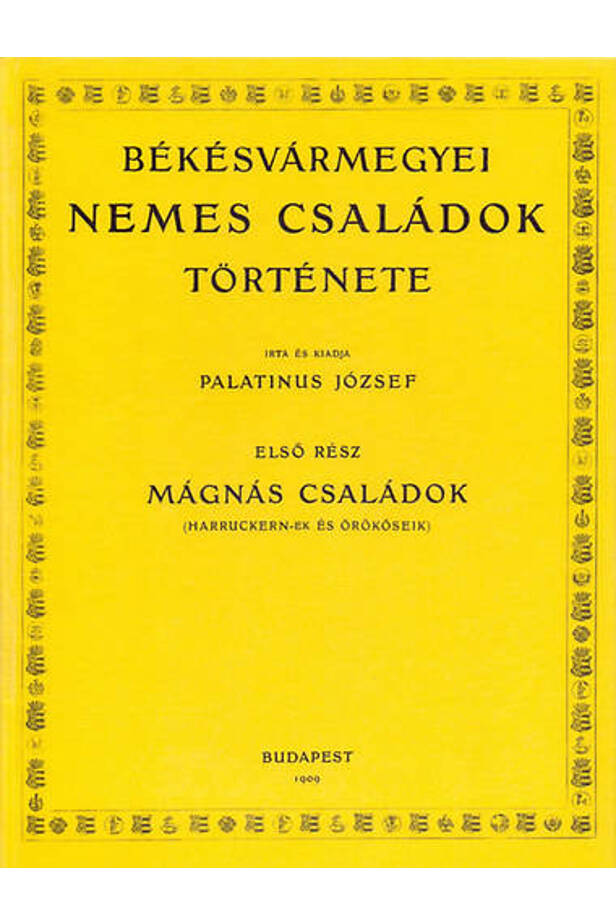 BÉKÉSVÁRMEGYEI
NEMES CSALÁDOK
TÖRTÉNETE

IRTA ÉS KIADJA
PALATINUS JÓZSEF

ELSŐ RÉSZ
MÁGNÁS CSALÁDOK
(HARRUCKERN-EK ÉS ÖRÖKÖSEIK)

BUDAPEST
1909